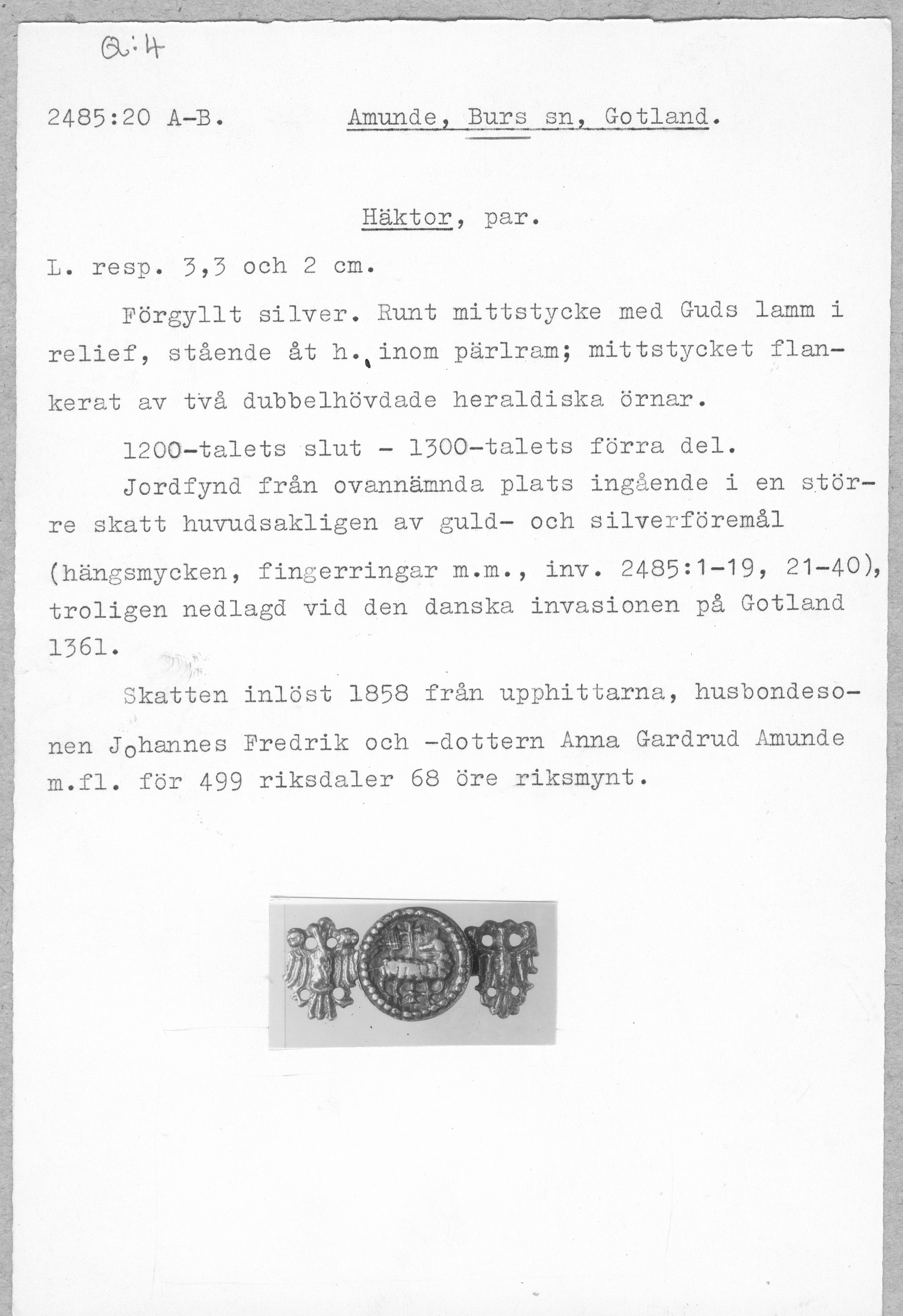 Q:4

2485:20 A-B. Amunde, Burs sn, Gotland.

Häktor, par.

L. resp. 3,3 och 2 cm.

Förgyllt silver. Runt mittstycke med Guds lamm i relief, stående åt h., inom pärlram; mittstycket flankerat av två dubbelhövdade heraldiska örnar.

1200-talets slut - 1300-talets förra del.

Jordfynd från ovannämnda plats ingående i en större skatt huvudsakligen av guld- och silverföremål (hängsmycken, fingerringar m.m., inv. 2485:1-19, 21-40), troligen nedlagd vid den danska invasionen på Gotland 1361.

Skatten inlöst 1858 från upphittarna, husbondesonen Johannes Fredrik och -dottern Anna Gardrud Amunde m.fl. för 499 riksdaler 68 öre riksmynt.